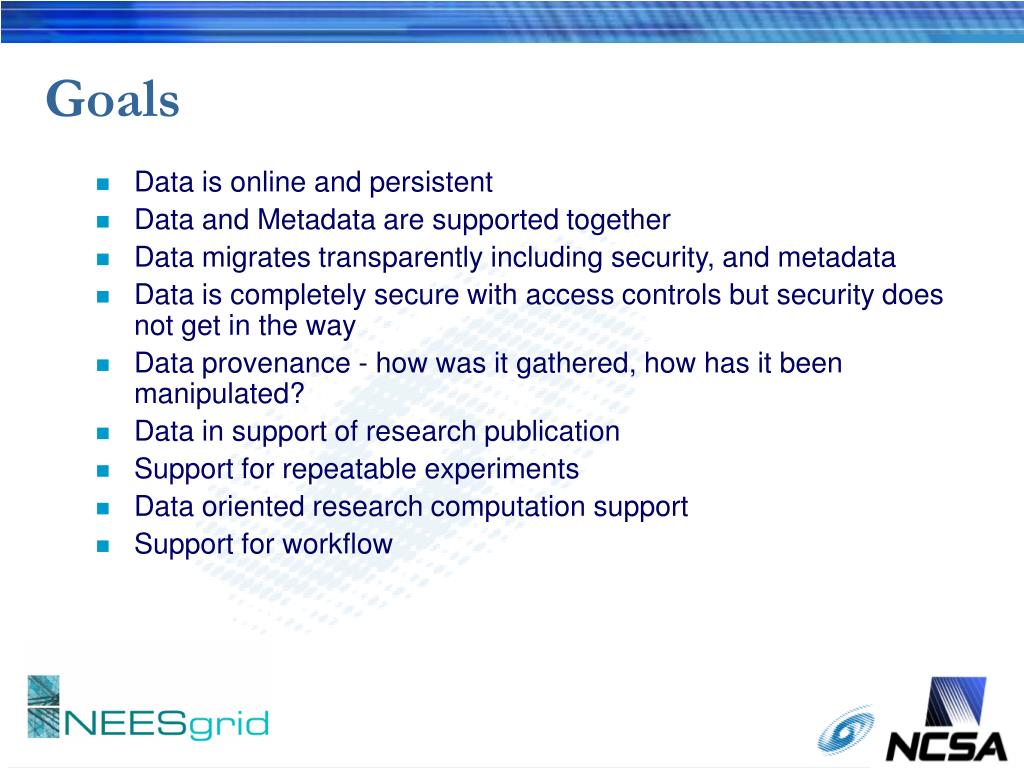 Goals

- Data is online and persistent
- Data and Metadata are supported together
- Data migrates transparently including security, and metadata
- Data is completely secure with access controls but security does not get in the way
- Data provenance - how was it gathered, how has it been manipulated?
- Data in support of research publication
- Support for repeatable experiments
- Data oriented research computation support
- Support for workflow

NEESgrid

NCSA